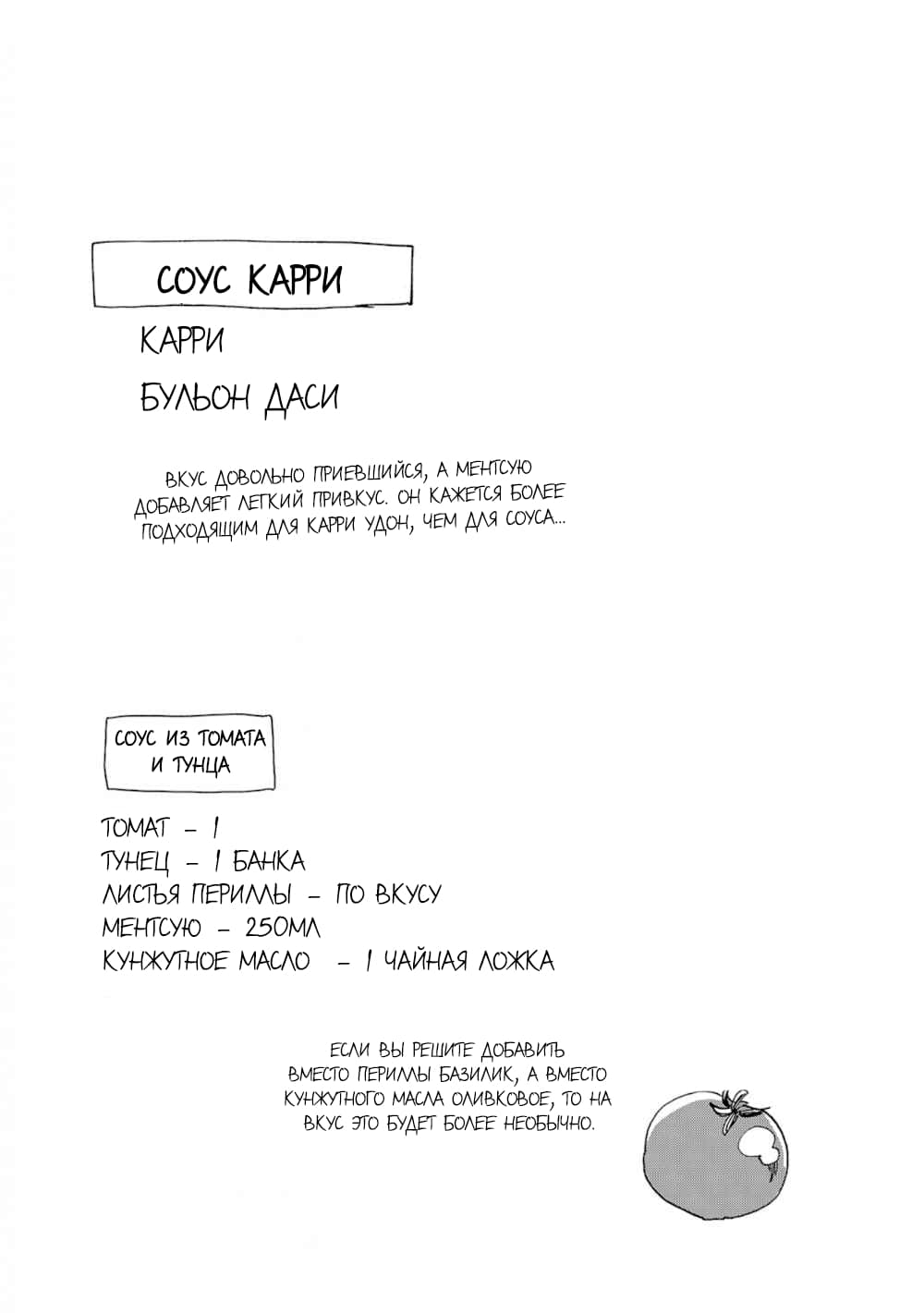 СОУС КАРРИ

КАРРИ

БУЛЬОН ДАСИ

ВКУС ДОВОЛЬНО ПРИЕВШИЙСЯ, А МЕНТСУЮ ДОБАВЛЯЕТ ЛЕГКИЙ ПРИВКУС. ОН КАЖЕТСЯ БОЛЕЕ ПОДХОДЯЩИМ ДЛЯ КАРРИ УДОН, ЧЕМ ДЛЯ СОУСА...

СОУС ИЗ ТОМАТА И ТУНЦА

ТОМАТ – 1
ТУНЕЦ – 1 БАНКА
ЛИСТЬЯ ПЕРИЛЛЫ – ПО ВКУСУ
МЕНТСУЮ – 250МЛ
КУНЖУТНОЕ МАСЛО – 1 ЧАЙНАЯ ЛОЖКА

ЕСЛИ ВЫ РЕШИТЕ ДОБАВИТЬ ВМЕСТО ПЕРИЛЛЫ БАЗИЛИК, А ВМЕСТО КУНЖУТНОГО МАСЛА ОЛИВКОВОЕ, ТО НА ВКУС ЭТО БУДЕТ БОЛЕЕ НЕОБЫЧНО.